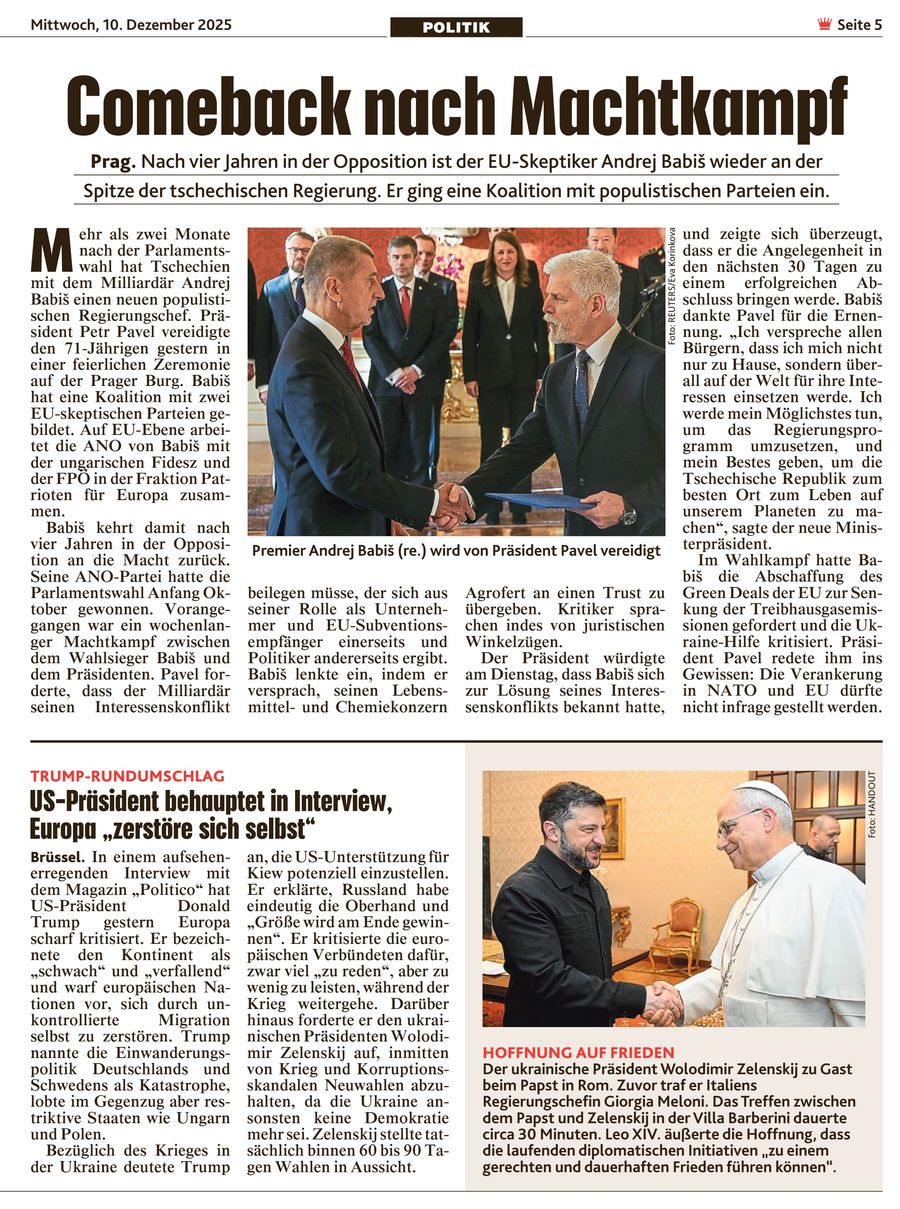 Mittwoch, 10. Dezember 2025

POLITIK

Seite 5

Comeback nach Machtkampf

Prag. Nach vier Jahren in der Opposition ist der EU-Skeptiker Andrej Babiš wieder an der Spitze der tschechischen Regierung. Er ging eine Koalition mit populistischen Parteien ein.

Mehr als zwei Monate nach der Parlamentswahl hat Tschechien mit dem Milliardär Andrej Babiš einen neuen populistischen Regierungschef. Präsident Petr Pavel vereidigte den 71-Jährigen gestern in einer feierlichen Zeremonie auf der Prager Burg. Babiš hat eine Koalition mit zwei EU-skeptischen Parteien gebildet. Auf EU-Ebene arbeitet die ANO von Babiš mit der ungarischen Fidesz und der FPÖ in der Fraktion Patrioten für Europa zusammen.

Babiš kehrt damit nach vier Jahren in der Opposition an die Macht zurück. Seine ANO-Partei hatte die Parlamentswahl Anfang Oktober gewonnen. Vorangegangen war ein wochenlanger Machtkampf zwischen dem Wahlsieger Babiš und dem Präsidenten. Pavel forderte, dass der Milliardär seinen Interessenskonflikt beilegen müsse, der sich aus seiner Rolle als Unternehmer und EU-Subventionsempfänger einerseits und Politiker andererseits ergibt. Babiš lenkte ein, indem er versprach, seinen Lebensmittel- und Chemiekonzern Agrofert an einen Trust zu übergeben. Kritiker sprachen indes von juristischen Winkelzügen.

Der Präsident würdigte am Dienstag, dass Babiš sich zur Lösung seines Interessenskonflikts bekannt hatte, und zeigte sich überzeugt, dass er die Angelegenheit in den nächsten 30 Tagen zu einem erfolgreichen Abschluss bringen werde. Babiš dankte Pavel für die Ernennung. „Ich verspreche allen Bürgern, dass ich mich nicht nur zu Hause, sondern überall auf der Welt für ihre Interessen einsetzen werde. Ich werde mein Möglichstes tun, um das Regierungsprogramm umzusetzen, und mein Bestes geben, um die Tschechische Republik zum besten Ort zum Leben auf unserem Planeten zu machen“, sagte der neue Ministerpräsident.

Im Wahlkampf hatte Babiš die Abschaffung des Green Deals der EU zur Senkung der Treibhausgasemissionen gefordert und die Ukraine-Hilfe kritisiert. Präsident Pavel redete ihm ins Gewissen: Die Verankerung in NATO und EU dürfte nicht infrage gestellt werden.

Foto: REUTERS/Eva Korinkova

Premier Andrej Babiš (re.) wird von Präsident Pavel vereidigt

TRUMP-RUNDUMSCHLAG

US-Präsident behauptet in Interview, Europa „zerstöre sich selbst“

Brüssel. In einem aufsehenerregenden Interview mit dem Magazin „Politico“ hat US-Präsident Donald Trump gestern Europa scharf kritisiert. Er bezeichnete den Kontinent als „schwach“ und „verfallend“ und warf europäischen Nationen vor, sich durch unkontrollierte Migration selbst zu zerstören. Trump nannte die Einwanderungspolitik Deutschlands und Schwedens als Katastrophe, lobte im Gegenzug aber restriktive Staaten wie Ungarn und Polen.

Bezüglich des Krieges in der Ukraine deutete Trump an, die US-Unterstützung für Kiew potenziell einzustellen. Er erklärte, Russland habe eindeutig die Oberhand und „Größe wird am Ende gewinnen“. Er kritisierte die europäischen Verbündeten dafür, zwar viel „zu reden“, aber zu wenig zu leisten, während der Krieg weitergehe. Darüber hinaus forderte er den ukrainischen Präsidenten Wolodimir Zelenskij auf, inmitten von Krieg und Korruptionsskandalen Neuwahlen abzuhalten, da die Ukraine ansonsten keine Demokratie mehr sei. Zelenskij stellte tatsächlich binnen 60 bis 90 Tagen Wahlen in Aussicht.

Foto: HANDOUT

HOFFNUNG AUF FRIEDEN
Der ukrainische Präsident Wolodimir Zelenskij zu Gast beim Papst in Rom. Zuvor traf er Italiens Regierungschefin Giorgia Meloni. Das Treffen zwischen dem Papst und Zelenskij in der Villa Barberini dauerte circa 30 Minuten. Leo XIV. äußerte die Hoffnung, dass die laufenden diplomatischen Initiativen „zu einem gerechten und dauerhaften Frieden führen können“.